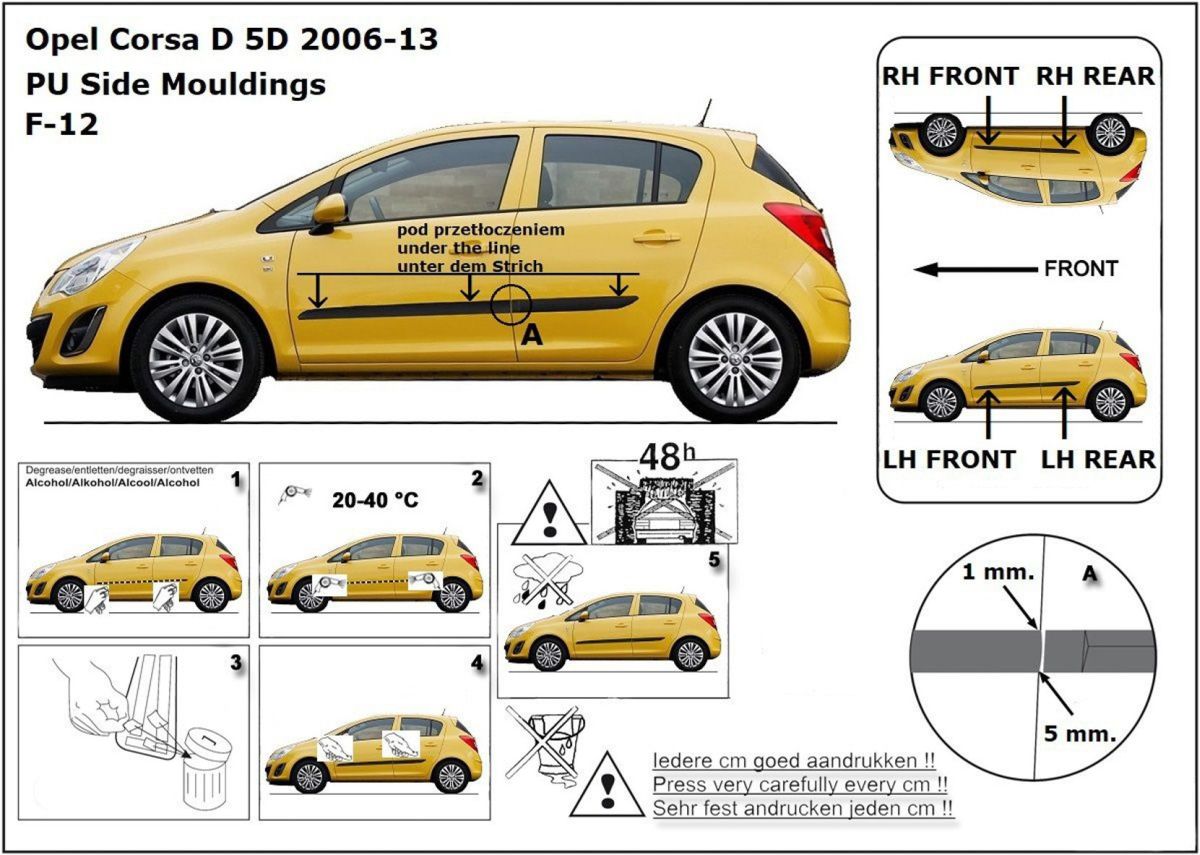 Opel Corsa D 5D 2006-13
PU Side Mouldings
F-12

pod przetłoczeniem
under the line
unter dem Strich

A

RH FRONT RH REAR

FRONT

LH FRONT LH REAR

Degrease/entletten/degraisser/ontvetten
Alcohol/Alkohol/Alcool/Alcohol
1

20-40 °C
2

3

4

48h

5

1 mm.
A
5 mm.

Iedere cm goed aandrukken !!
Press very carefully every cm !!
Sehr fest andrucken jeden cm !!